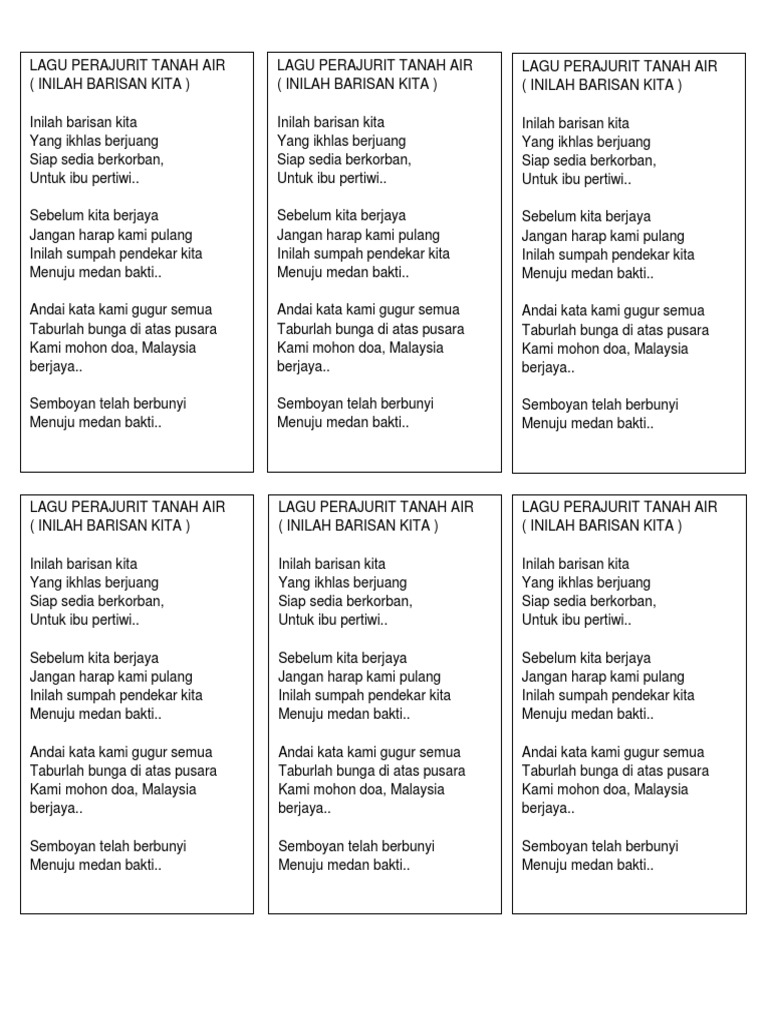 LAGU PERAJURIT TANAH AIR
( INILAH BARISAN KITA )

Inilah barisan kita
Yang ikhlas berjuang
Siap sedia berkorban,
Untuk ibu pertiwi..

Sebelum kita berjaya
Jangan harap kami pulang
Inilah sumpah pendekar kita
Menuju medan bakti..

Andai kata kami gugur semua
Taburlah bunga di atas pusara
Kami mohon doa, Malaysia berjaya..

Semboyan telah berbunyi
Menuju medan bakti..

LAGU PERAJURIT TANAH AIR
( INILAH BARISAN KITA )

Inilah barisan kita
Yang ikhlas berjuang
Siap sedia berkorban,
Untuk ibu pertiwi..

Sebelum kita berjaya
Jangan harap kami pulang
Inilah sumpah pendekar kita
Menuju medan bakti..

Andai kata kami gugur semua
Taburlah bunga di atas pusara
Kami mohon doa, Malaysia berjaya..

Semboyan telah berbunyi
Menuju medan bakti..

LAGU PERAJURIT TANAH AIR
( INILAH BARISAN KITA )

Inilah barisan kita
Yang ikhlas berjuang
Siap sedia berkorban,
Untuk ibu pertiwi..

Sebelum kita berjaya
Jangan harap kami pulang
Inilah sumpah pendekar kita
Menuju medan bakti..

Andai kata kami gugur semua
Taburlah bunga di atas pusara
Kami mohon doa, Malaysia berjaya..

Semboyan telah berbunyi
Menuju medan bakti..

LAGU PERAJURIT TANAH AIR
( INILAH BARISAN KITA )

Inilah barisan kita
Yang ikhlas berjuang
Siap sedia berkorban,
Untuk ibu pertiwi..

Sebelum kita berjaya
Jangan harap kami pulang
Inilah sumpah pendekar kita
Menuju medan bakti..

Andai kata kami gugur semua
Taburlah bunga di atas pusara
Kami mohon doa, Malaysia berjaya..

Semboyan telah berbunyi
Menuju medan bakti..

LAGU PERAJURIT TANAH AIR
( INILAH BARISAN KITA )

Inilah barisan kita
Yang ikhlas berjuang
Siap sedia berkorban,
Untuk ibu pertiwi..

Sebelum kita berjaya
Jangan harap kami pulang
Inilah sumpah pendekar kita
Menuju medan bakti..

Andai kata kami gugur semua
Taburlah bunga di atas pusara
Kami mohon doa, Malaysia berjaya..

Semboyan telah berbunyi
Menuju medan bakti..

LAGU PERAJURIT TANAH AIR
( INILAH BARISAN KITA )

Inilah barisan kita
Yang ikhlas berjuang
Siap sedia berkorban,
Untuk ibu pertiwi..

Sebelum kita berjaya
Jangan harap kami pulang
Inilah sumpah pendekar kita
Menuju medan bakti..

Andai kata kami gugur semua
Taburlah bunga di atas pusara
Kami mohon doa, Malaysia berjaya..

Semboyan telah berbunyi
Menuju medan bakti..